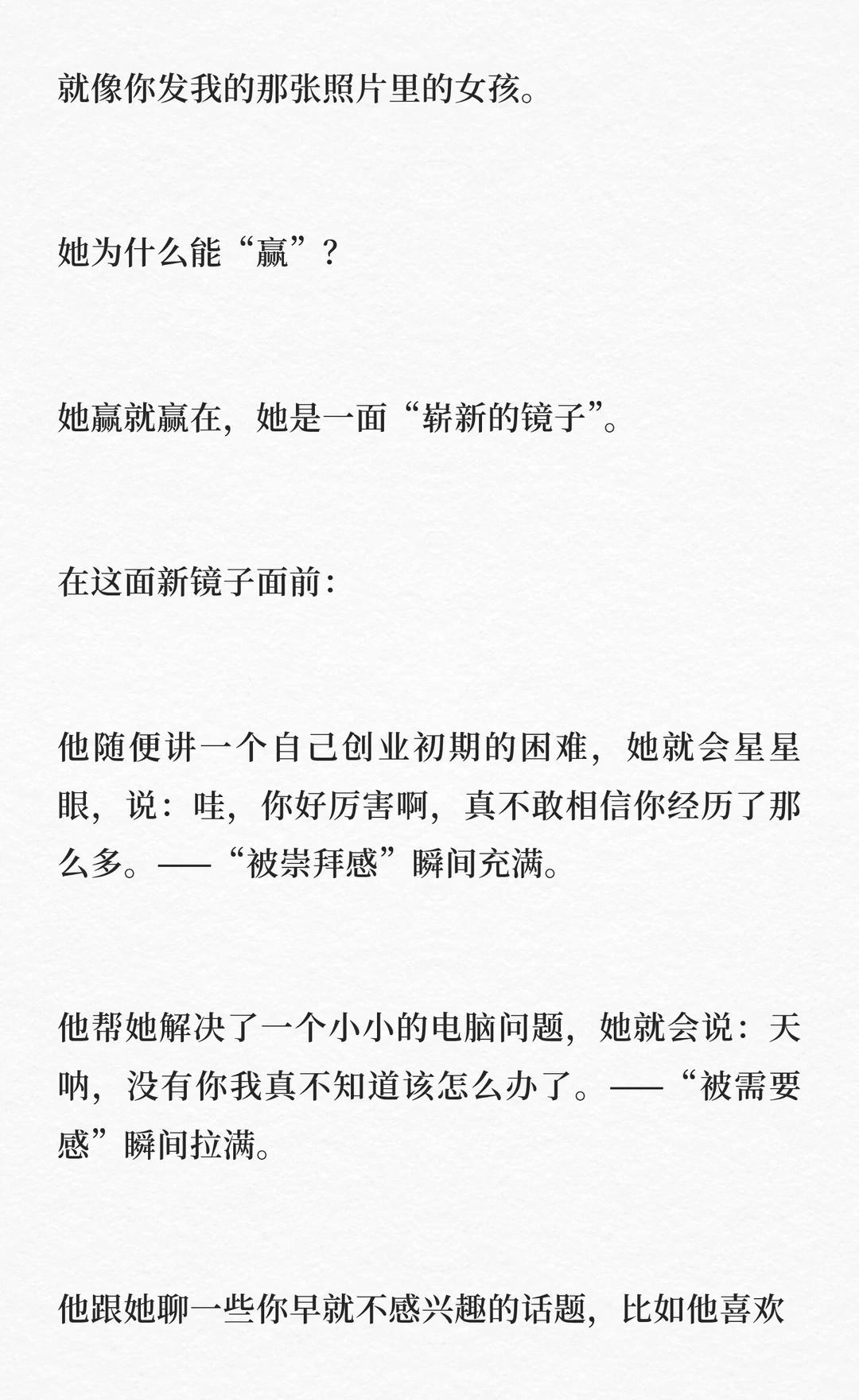 就像你发我的那张照片里的女孩。

她为什么能“赢”？

她赢就赢在，她是一面“崭新的镜子”。

在这面新镜子面前：

他随便讲一个自己创业初期的困难，她就会星星眼，说：哇，你好厉害啊，真不敢相信你经历了那么多。——“被崇拜感”瞬间充满。

他帮她解决了一个小小的电脑问题，她就会说：天呐，没有你我真不知道该怎么办了。——“被需要感”瞬间拉满。

他跟她聊一些你早就不感兴趣的话题，比如他喜欢